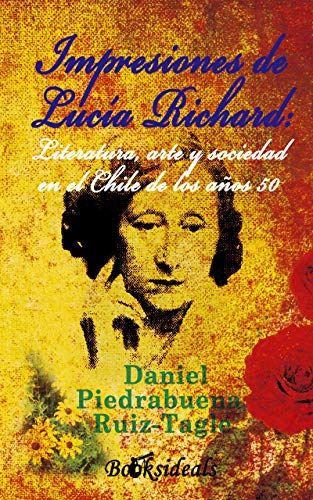 Impresiones de Lucía Richard:

Literatura, arte y sociedad en el Chile de los años 50

Daniel Piedrabuena Ruiz-Tagle

Booksideals